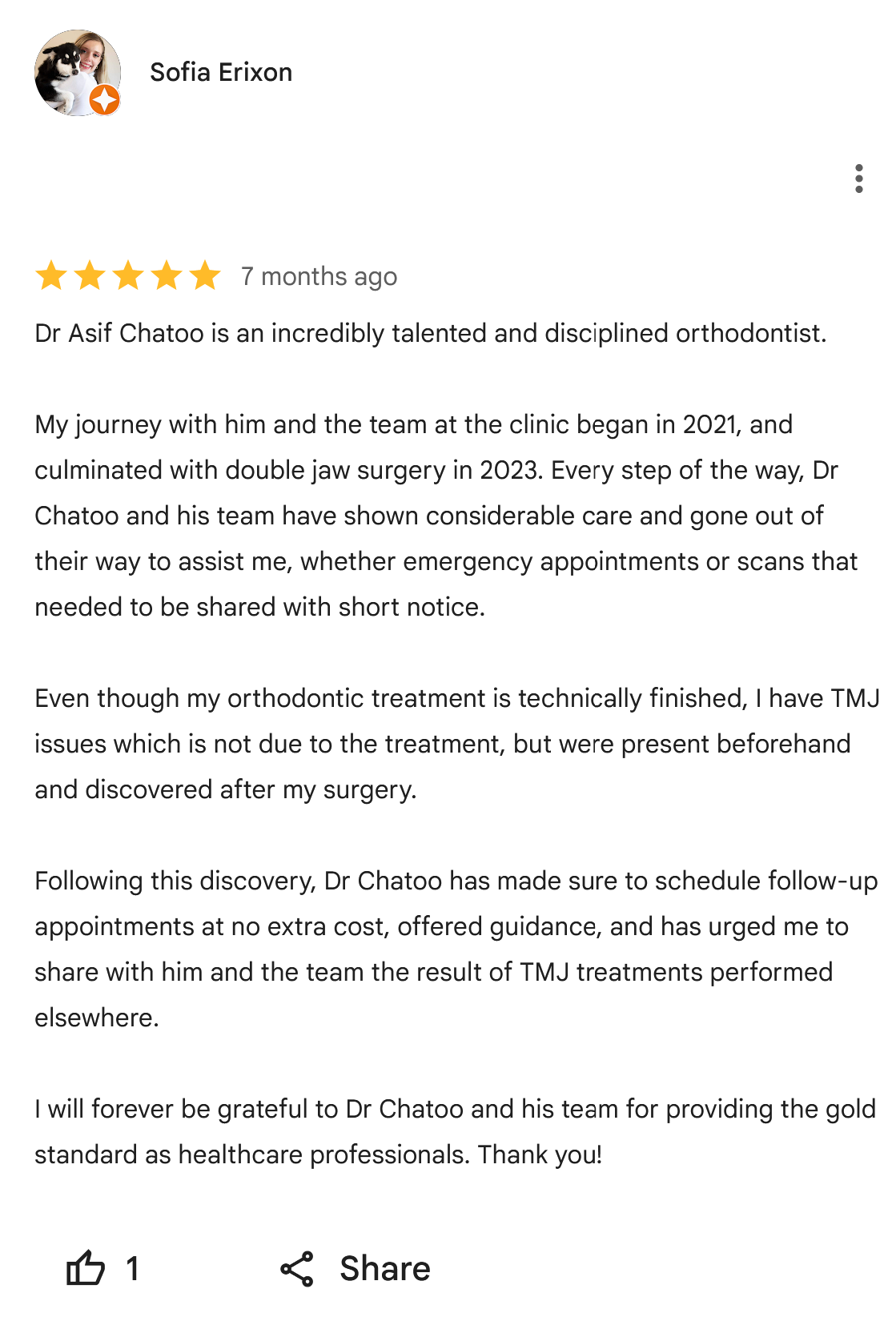 Sofia Erixon

7 months ago

Dr Asif Chatoo is an incredibly talented and disciplined orthodontist.

My journey with him and the team at the clinic began in 2021, and culminated with double jaw surgery in 2023. Every step of the way, Dr Chatoo and his team have shown considerable care and gone out of their way to assist me, whether emergency appointments or scans that needed to be shared with short notice.

Even though my orthodontic treatment is technically finished, I have TMJ issues which is not due to the treatment, but were present beforehand and discovered after my surgery.

Following this discovery, Dr Chatoo has made sure to schedule follow-up appointments at no extra cost, offered guidance, and has urged me to share with him and the team the result of TMJ treatments performed elsewhere.

I will forever be grateful to Dr Chatoo and his team for providing the gold standard as healthcare professionals. Thank you!

1

Share